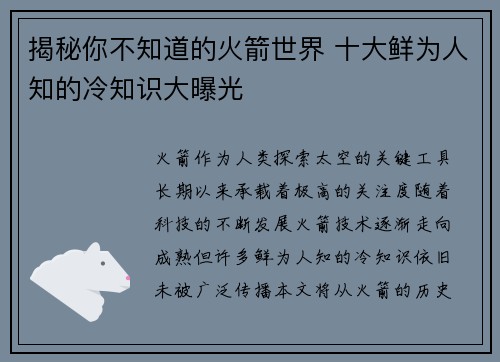 揭秘你不知道的火箭世界 十大鲜为人知的冷知识大曝光

火箭作为人类探索太空的关键工具长期以来承载着极高的关注度随着科技的不断发展火箭技术逐渐走向成熟但许多鲜为人知的冷知识依旧未被广泛传播本文将从火箭的历史